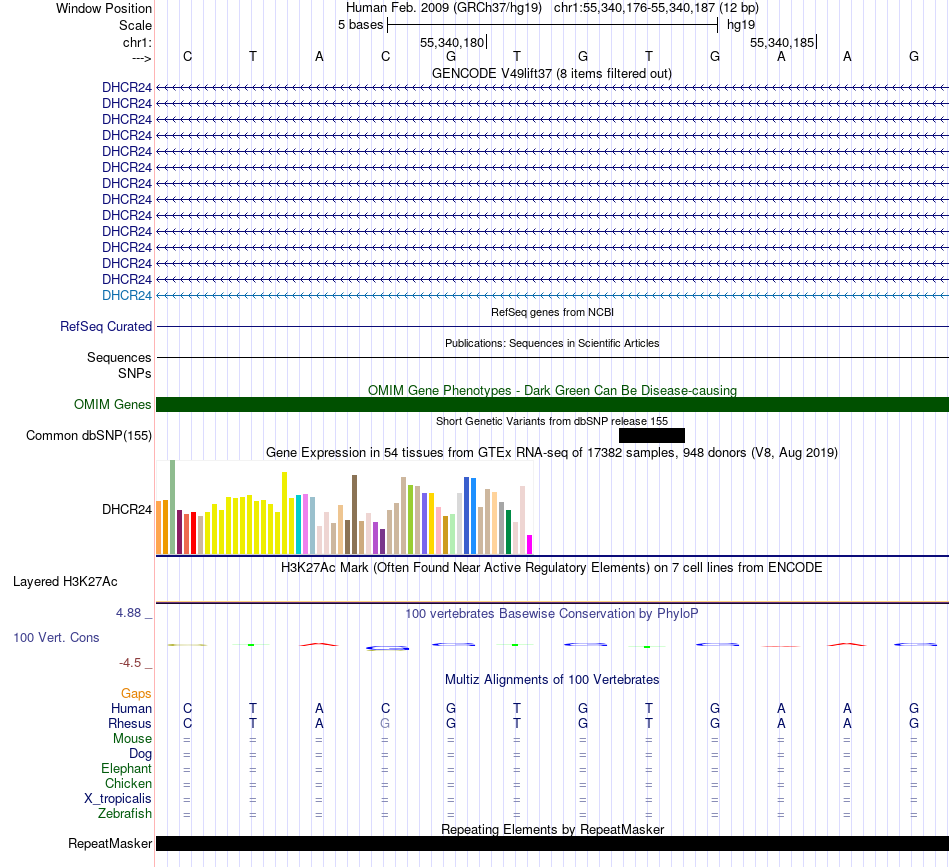 Window Position
Human Feb. 2009 (GRCh37/hg19) chr1:55,340,176-55,340,187 (12 bp)

Scale
5 bases
hg19

chr1:
55,340,180
55,340,185

--->
C T A C G T G T G A A G

GENCODE V49lift37 (8 items filtered out)

DHCR24
DHCR24
DHCR24
DHCR24
DHCR24
DHCR24
DHCR24
DHCR24
DHCR24
DHCR24
DHCR24
DHCR24
DHCR24
DHCR24

RefSeq genes from NCBI

RefSeq Curated

Publications: Sequences in Scientific Articles

Sequences
SNPs

OMIM Gene Phenotypes - Dark Green Can Be Disease-causing

OMIM Genes

Short Genetic Variants from dbSNP release 155

Common dbSNP(155)

Gene Expression in 54 tissues from GTEx RNA-seq of 17382 samples, 948 donors (V8, Aug 2019)

DHCR24

H3K27Ac Mark (Often Found Near Active Regulatory Elements) on 7 cell lines from ENCODE

Layered H3K27Ac

4.88 _
100 vertebrates Basewise Conservation by PhyloP
100 Vert. Cons
-4.5 _

Multiz Alignments of 100 Vertebrates

Gaps
Human C T A C G T G T G A A G
Rhesus C T A G G T G T G A A G
Mouse = = = = = = = = = = = =
Dog = = = = = = = = = = = =
Elephant = = = = = = = = = = = =
Chicken = = = = = = = = = = = =
X_tropicalis = = = = = = = = = = = =
Zebrafish = = = = = = = = = = = =

Repeating Elements by RepeatMasker

RepeatMasker